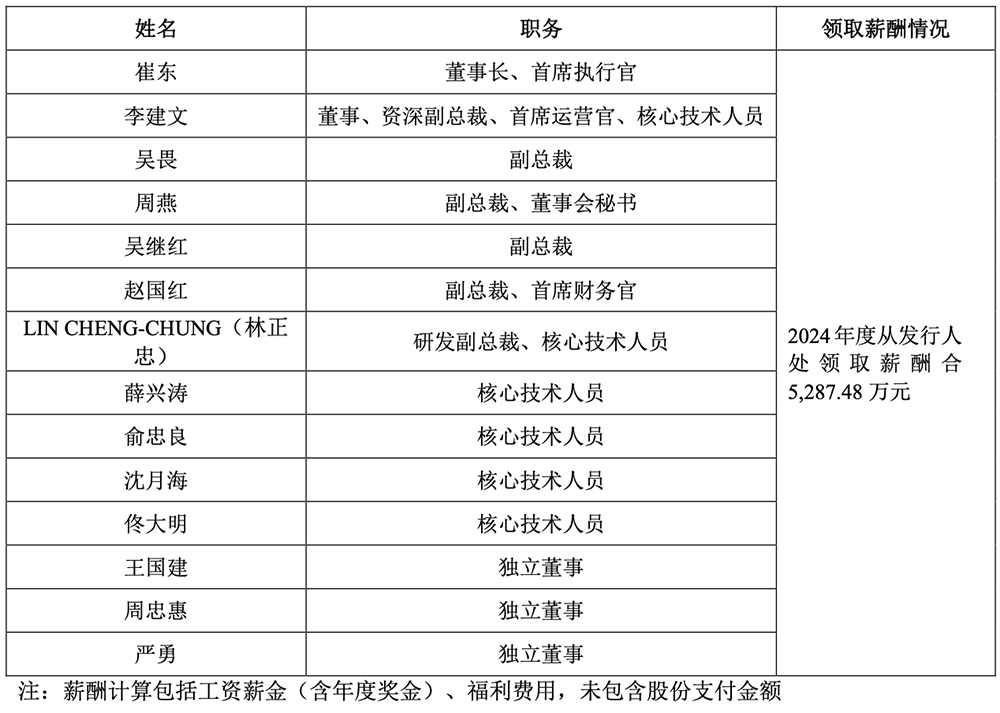 | 姓名 | 职务 | 领取薪酬情况 |
|---|---|---|
| 崔东 | 董事长、首席执行官 | 2024 年度从发行人处领取薪酬合 5,287.48 万元 |
| 李建文 | 董事、资深副总裁、首席运营官、核心技术人员 | |
| 吴畏 | 副总裁 | |
| 周燕 | 副总裁、董事会秘书 | |
| 吴继红 | 副总裁 | |
| 赵国红 | 副总裁、首席财务官 | |
| LIN CHENG-CHUNG（林正忠） | 研发副总裁、核心技术人员 | |
| 薛兴涛 | 核心技术人员 | |
| 俞忠良 | 核心技术人员 | |
| 沈月海 | 核心技术人员 | |
| 佟大明 | 核心技术人员 | |
| 王国建 | 独立董事 | |
| 周忠惠 | 独立董事 | |
| 严勇 | 独立董事 | |

注：薪酬计算包括工资薪金（含年度奖金）、福利费用，未包含股份支付金额